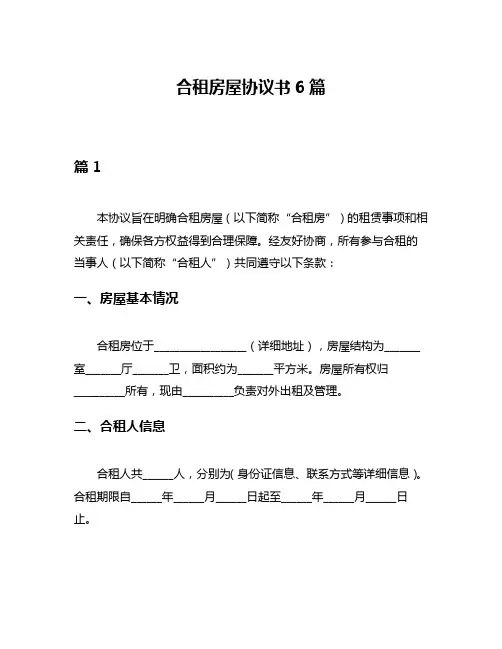 合租房屋协议书 6 篇

篇 1

本协议旨在明确合租房屋（以下简称“合租房”）的租赁事项和相关责任，确保各方权益得到合理保障。经友好协商，所有参与合租的当事人（以下简称“合租人”）共同遵守以下条款：

一、房屋基本情况

合租房位于________________（详细地址），房屋结构为______室______厅______卫，面积约为______平方米。房屋所有权归_________所有，现由_________负责对外出租及管理。

二、合租人信息

合租人共_____人，分别为(身份证信息、联系方式等详细信息)。合租期限自_____年_____月_____日起至_____年_____月_____日止。